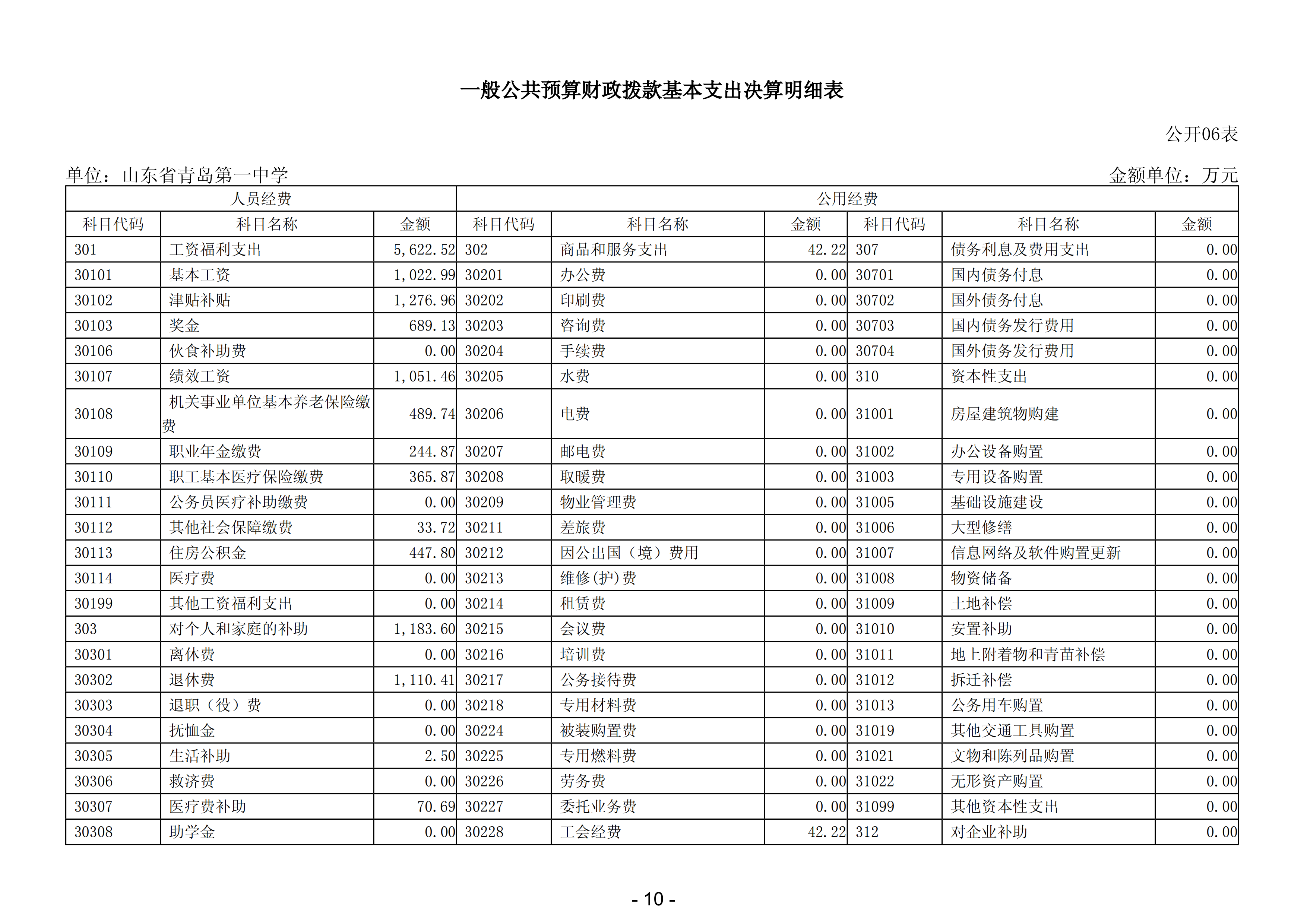 一般公共预算财政拨款基本支出决算明细表

公开06表

单位：山东省青岛第一中学

金额单位：万元

| 人员经费 | | | 公用经费 | | | | | |
|---|---|---|---|---|---|---|---|---|
| 科目代码 | 科目名称 | 金额 | 科目代码 | 科目名称 | 金额 | 科目代码 | 科目名称 | 金额 |
| 301 | 工资福利支出 | 5,622.52 | 302 | 商品和服务支出 | 42.22 | 307 | 债务利息及费用支出 | 0.00 |
| 30101 | 基本工资 | 1,022.99 | 30201 | 办公费 | 0.00 | 30701 | 国内债务付息 | 0.00 |
| 30102 | 津贴补贴 | 1,276.96 | 30202 | 印刷费 | 0.00 | 30702 | 国外债务付息 | 0.00 |
| 30103 | 奖金 | 689.13 | 30203 | 咨询费 | 0.00 | 30703 | 国内债务发行费用 | 0.00 |
| 30106 | 伙食补助费 | 0.00 | 30204 | 手续费 | 0.00 | 30704 | 国外债务发行费用 | 0.00 |
| 30107 | 绩效工资 | 1,051.46 | 30205 | 水费 | 0.00 | 310 | 资本性支出 | 0.00 |
| 30108 | 机关事业单位基本养老保险缴费 | 489.74 | 30206 | 电费 | 0.00 | 31001 | 房屋建筑物购建 | 0.00 |
| 30109 | 职业年金缴费 | 244.87 | 30207 | 邮电费 | 0.00 | 31002 | 办公设备购置 | 0.00 |
| 30110 | 职工基本医疗保险缴费 | 365.87 | 30208 | 取暖费 | 0.00 | 31003 | 专用设备购置 | 0.00 |
| 30111 | 公务员医疗补助缴费 | 0.00 | 30209 | 物业管理费 | 0.00 | 31005 | 基础设施建设 | 0.00 |
| 30112 | 其他社会保障缴费 | 33.72 | 30211 | 差旅费 | 0.00 | 31006 | 大型修缮 | 0.00 |
| 30113 | 住房公积金 | 447.80 | 30212 | 因公出国（境）费用 | 0.00 | 31007 | 信息网络及软件购置更新 | 0.00 |
| 30114 | 医疗费 | 0.00 | 30213 | 维修(护)费 | 0.00 | 31008 | 物资储备 | 0.00 |
| 30199 | 其他工资福利支出 | 0.00 | 30214 | 租赁费 | 0.00 | 31009 | 土地补偿 | 0.00 |
| 303 | 对个人和家庭的补助 | 1,183.60 | 30215 | 会议费 | 0.00 | 31010 | 安置补助 | 0.00 |
| 30301 | 离休费 | 0.00 | 30216 | 培训费 | 0.00 | 31011 | 地上附着物和青苗补偿 | 0.00 |
| 30302 | 退休费 | 1,110.41 | 30217 | 公务接待费 | 0.00 | 31012 | 拆迁补偿 | 0.00 |
| 30303 | 退职（役）费 | 0.00 | 30218 | 专用材料费 | 0.00 | 31013 | 公务用车购置 | 0.00 |
| 30304 | 抚恤金 | 0.00 | 30224 | 被装购置费 | 0.00 | 31019 | 其他交通工具购置 | 0.00 |
| 30305 | 生活补助 | 2.50 | 30225 | 专用燃料费 | 0.00 | 31021 | 文物和陈列品购置 | 0.00 |
| 30306 | 救济费 | 0.00 | 30226 | 劳务费 | 0.00 | 31022 | 无形资产购置 | 0.00 |
| 30307 | 医疗费补助 | 70.69 | 30227 | 委托业务费 | 0.00 | 31099 | 其他资本性支出 | 0.00 |
| 30308 | 助学金 | 0.00 | 30228 | 工会经费 | 42.22 | 312 | 对企业补助 | 0.00 |

- 10 -